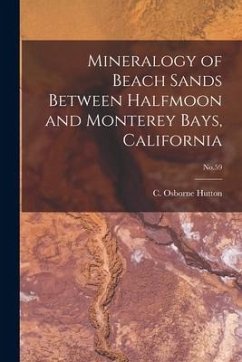 Mineralogy of Beach Sands Between Halfmoon and Monterey Bays, California

No.59

C. Osborne Hutton